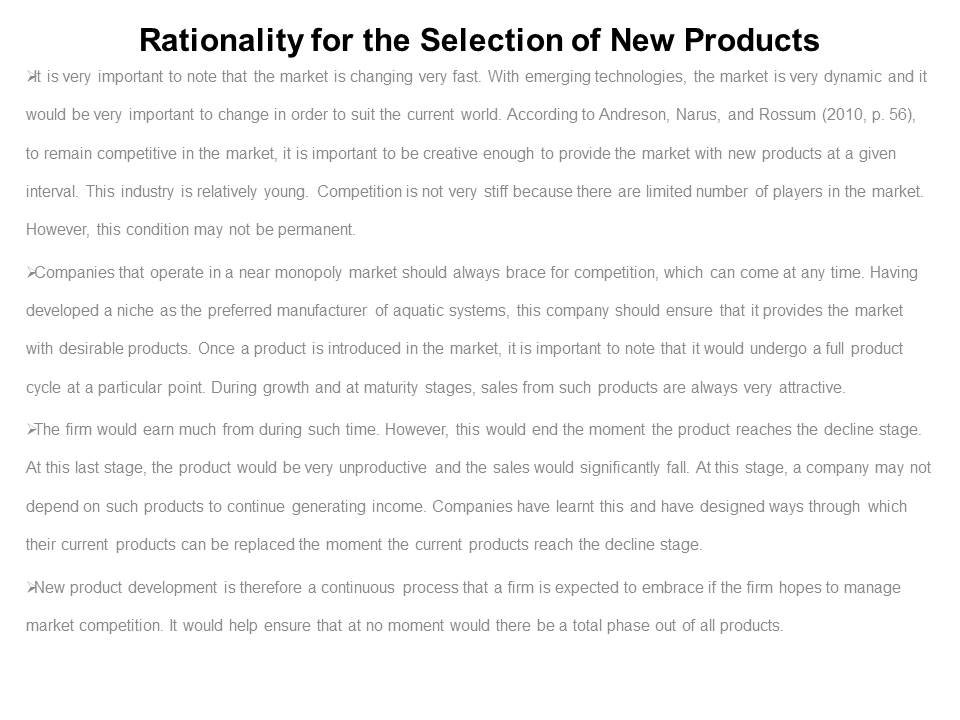 Rationality for the Selection of New Products

➢It is very important to note that the market is changing very fast. With emerging technologies, the market is very dynamic and it would be very important to change in order to suit the current world. According to Andreson, Narus, and Rossum (2010, p. 56), to remain competitive in the market, it is important to be creative enough to provide the market with new products at a given interval. This industry is relatively young. Competition is not very stiff because there are limited number of players in the market. However, this condition may not be permanent.

➢Companies that operate in a near monopoly market should always brace for competition, which can come at any time. Having developed a niche as the preferred manufacturer of aquatic systems, this company should ensure that it provides the market with desirable products. Once a product is introduced in the market, it is important to note that it would undergo a full product cycle at a particular point. During growth and at maturity stages, sales from such products are always very attractive.

➢The firm would earn much from during such time. However, this would end the moment the product reaches the decline stage. At this last stage, the product would be very unproductive and the sales would significantly fall. At this stage, a company may not depend on such products to continue generating income. Companies have learnt this and have designed ways through which their current products can be replaced the moment the current products reach the decline stage.

➢New product development is therefore a continuous process that a firm is expected to embrace if the firm hopes to manage market competition. It would help ensure that at no moment would there be a total phase out of all products.